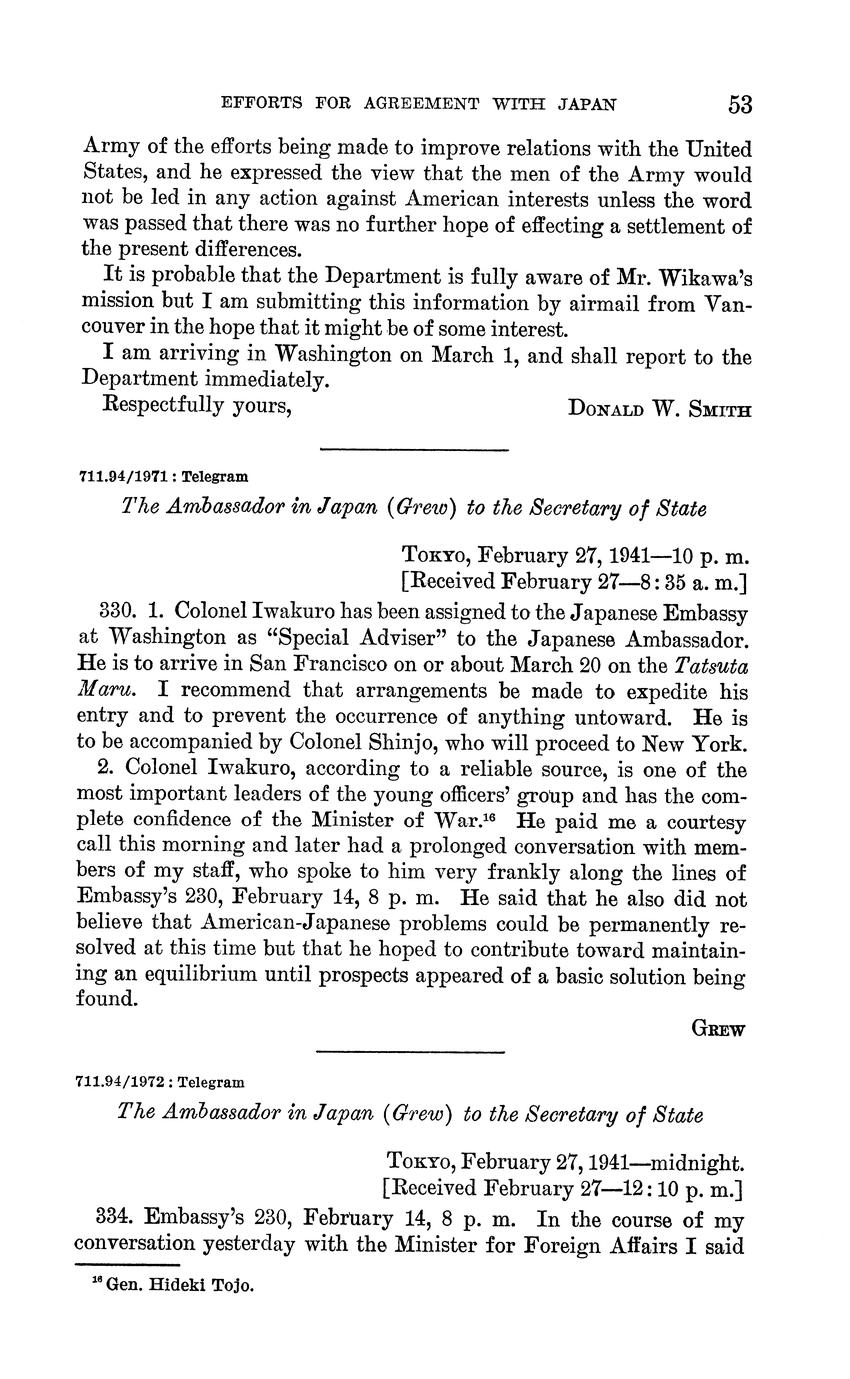 EFFORTS FOR AGREEMENT WITH JAPAN 53

Army of the efforts being made to improve relations with the United States, and he expressed the view that the men of the Army would not be led in any action against American interests unless the word was passed that there was no further hope of effecting a settlement of the present differences.

It is probable that the Department is fully aware of Mr. Wikawa's mission but I am submitting this information by airmail from Vancouver in the hope that it might be of some interest.

I am arriving in Washington on March 1, and shall report to the Department immediately.

Respectfully yours, DONALD W. SMITH

711.94/1971 : Telegram

The Ambassador in Japan (Grew) to the Secretary of State

TOKYO, February 27, 1941—10 p. m.
[Received February 27—8:35 a. m.]

330. 1. Colonel Iwakuro has been assigned to the Japanese Embassy at Washington as "Special Adviser" to the Japanese Ambassador. He is to arrive in San Francisco on or about March 20 on the Tatsuta Maru. I recommend that arrangements be made to expedite his entry and to prevent the occurrence of anything untoward. He is to be accompanied by Colonel Shinjo, who will proceed to New York.

2. Colonel Iwakuro, according to a reliable source, is one of the most important leaders of the young officers' group and has the complete confidence of the Minister of War.$^{16}$ He paid me a courtesy call this morning and later had a prolonged conversation with members of my staff, who spoke to him very frankly along the lines of Embassy's 230, February 14, 8 p. m. He said that he also did not believe that American-Japanese problems could be permanently resolved at this time but that he hoped to contribute toward maintaining an equilibrium until prospects appeared of a basic solution being found.

GREW

711.94/1972 : Telegram

The Ambassador in Japan (Grew) to the Secretary of State

TOKYO, February 27, 1941—midnight.
[Received February 27—12:10 p. m.]

334. Embassy's 230, February 14, 8 p. m. In the course of my conversation yesterday with the Minister for Foreign Affairs I said

$^{16}$ Gen. Hideki Tojo.